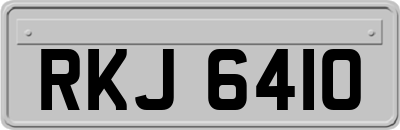 RKJ 6410